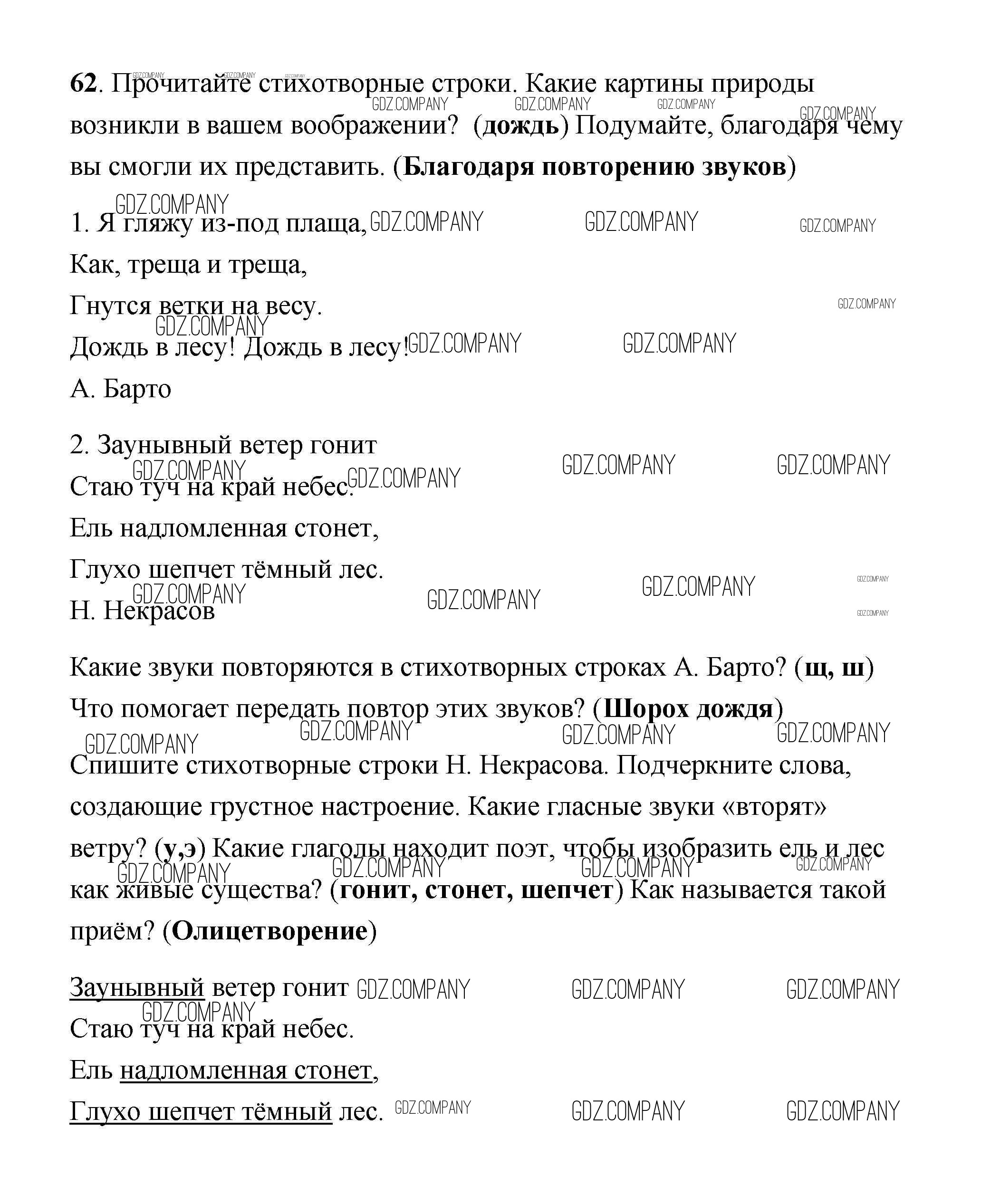 62. Прочитайте стихотворные строки. Какие картины природы возникли в вашем воображении? (дождь) Подумайте, благодаря чему вы смогли их представить. (Благодаря повторению звуков)

1. Я гляжу из-под плаща,
Как, треща и треща,
Гнутся ветки на весу.
Дождь в лесу! Дождь в лесу!
А. Барто

2. Заунывный ветер гонит
Стаю туч на край небес.
Ель надломленная стонет,
Глухо шепчет тёмный лес.
Н. Некрасов

Какие звуки повторяются в стихотворных строках А. Барто? (щ, ш)
Что помогает передать повтор этих звуков? (Шорох дождя)

Спишите стихотворные строки Н. Некрасова. Подчеркните слова, создающие грустное настроение. Какие гласные звуки «вторят» ветру? (у,э) Какие глаголы находит поэт, чтобы изобразить ель и лес как живые существа? (гонит, стонет, шепчет) Как называется такой приём? (Олицетворение)

Заунывный ветер гонит
Стаю туч на край небес.
Ель надломленная стонет,
Глухо шепчет тёмный лес.

GDZ.COMPANY